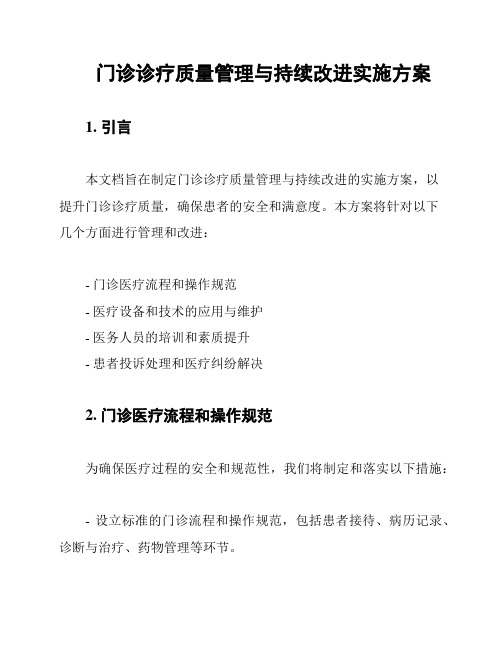 门诊诊疗质量管理与持续改进实施方案

1. 引言

本文档旨在制定门诊诊疗质量管理与持续改进的实施方案，以提升门诊诊疗质量，确保患者的安全和满意度。本方案将针对以下几个方面进行管理和改进：

- 门诊医疗流程和操作规范
- 医疗设备和技术的应用与维护
- 医务人员的培训和素质提升
- 患者投诉处理和医疗纠纷解决

2. 门诊医疗流程和操作规范

为确保医疗过程的安全和规范性，我们将制定和落实以下措施：

- 设立标准的门诊流程和操作规范，包括患者接待、病历记录、诊断与治疗、药物管理等环节。